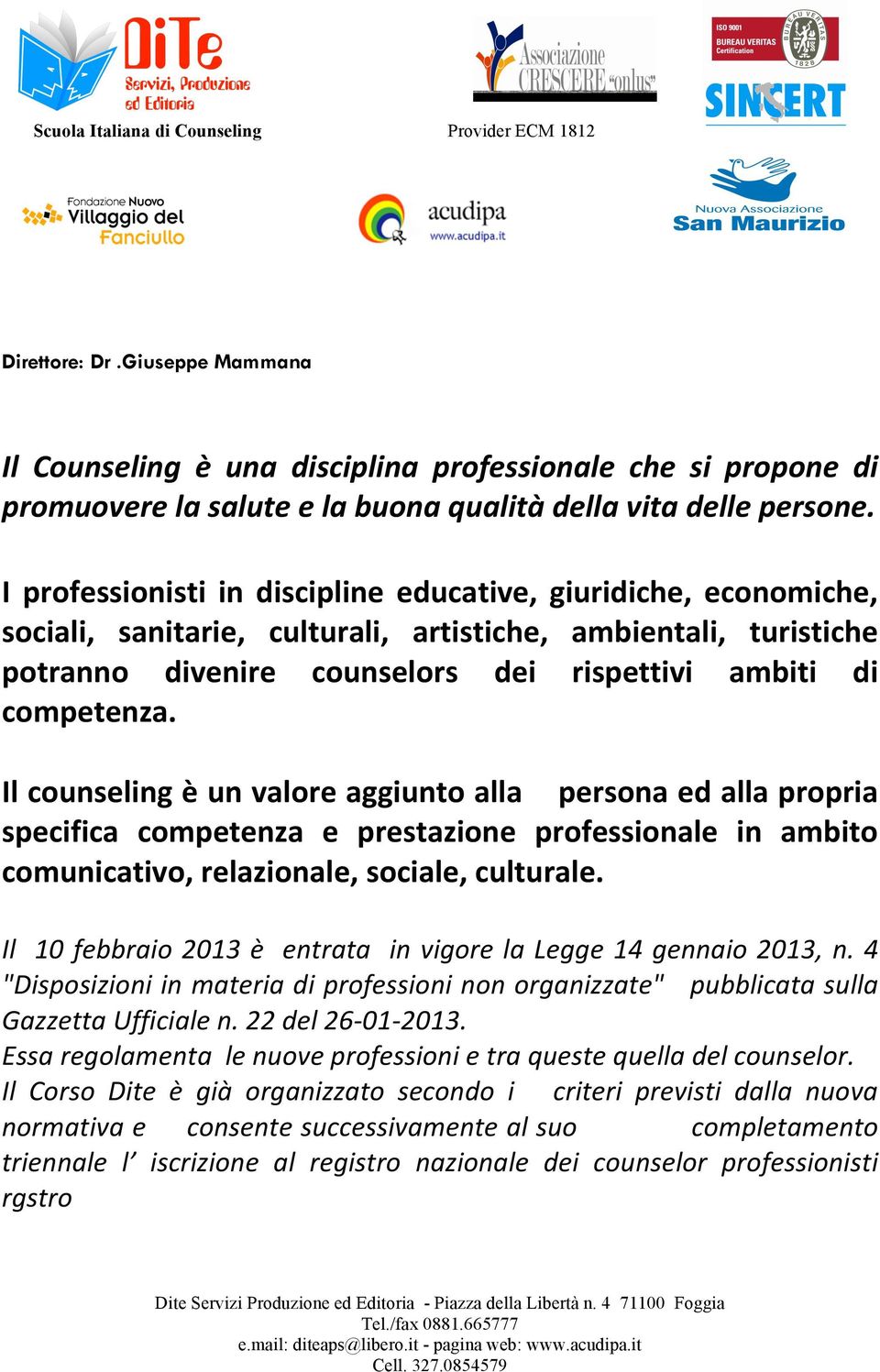 DiTe
Servizi, Produzione ed Editoria
Scuola Italiana di Counseling

Associazione CRESCERE "onlus"
Provider ECM 1812

ISO 9001
BUREAU VERITAS
Certification
BUREAU VERITAS
1828
SINCERT

Fondazione Nuovo Villaggio del Fanciullo

acudipa
www.acudipa.it

Nuova Associazione San Maurizio

Direttore: Dr .Giuseppe Mammana

Il Counseling è una disciplina professionale che si propone di promuovere la salute e la buona qualità della vita delle persone.

I professionisti in discipline educative, giuridiche, economiche, sociali, sanitarie, culturali, artistiche, ambientali, turistiche potranno divenire counselors dei rispettivi ambiti di competenza.

Il counseling è un valore aggiunto alla persona ed alla propria specifica competenza e prestazione professionale in ambito comunicativo, relazionale, sociale, culturale.

Il 10 febbraio 2013 è entrata in vigore la Legge 14 gennaio 2013, n. 4 "Disposizioni in materia di professioni non organizzate" pubblicata sulla Gazzetta Ufficiale n. 22 del 26-01-2013.
Essa regolamenta le nuove professioni e tra queste quella del counselor.
Il Corso Dite è già organizzato secondo i criteri previsti dalla nuova normativa e consente successivamente al suo completamento triennale l' iscrizione al registro nazionale dei counselor professionisti rgstro

Dite Servizi Produzione ed Editoria - Piazza della Libertà n. 4 71100 Foggia
Tel./fax 0881.665777
e.mail: diteaps@libero.it - pagina web: www.acudipa.it
Cell. 327.0854579